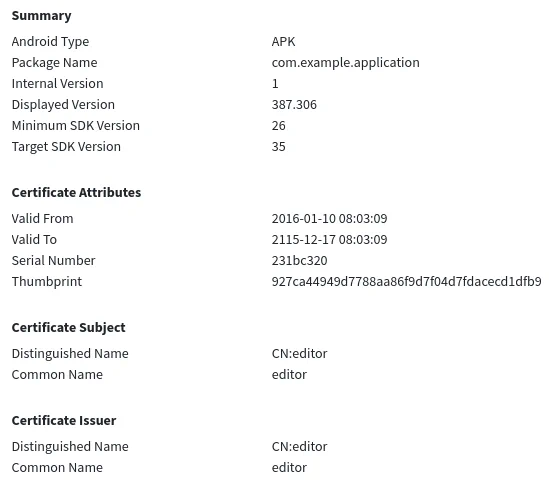 **Summary**

| | |
|---|---|
| Android Type | APK |
| Package Name | com.example.application |
| Internal Version | 1 |
| Displayed Version | 387.306 |
| Minimum SDK Version | 26 |
| Target SDK Version | 35 |

**Certificate Attributes**

| | |
|---|---|
| Valid From | 2016-01-10 08:03:09 |
| Valid To | 2115-12-17 08:03:09 |
| Serial Number | 231bc320 |
| Thumbprint | 927ca44949d7788aa86f9d7f04d7fdacecd1dfb9 |

**Certificate Subject**

| | |
|---|---|
| Distinguished Name | CN:editor |
| Common Name | editor |

**Certificate Issuer**

| | |
|---|---|
| Distinguished Name | CN:editor |
| Common Name | editor |